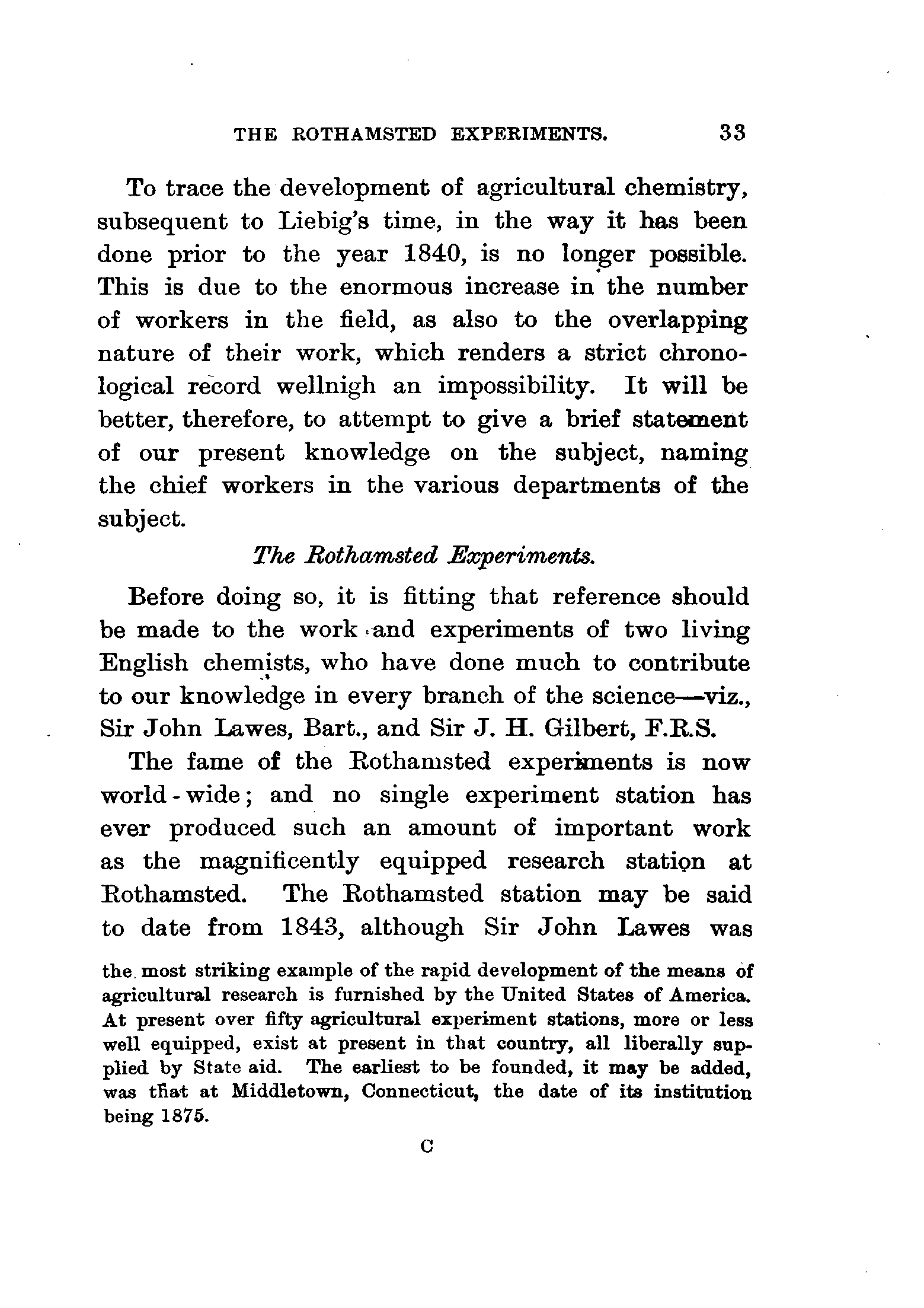 THE ROTHAMSTED EXPERIMENTS. 33

To trace the development of agricultural chemistry, subsequent to Liebig's time, in the way it has been done prior to the year 1840, is no longer possible. This is due to the enormous increase in the number of workers in the field, as also to the overlapping nature of their work, which renders a strict chronological record wellnigh an impossibility. It will be better, therefore, to attempt to give a brief statement of our present knowledge on the subject, naming the chief workers in the various departments of the subject.

The Rothamsted Experiments.

Before doing so, it is fitting that reference should be made to the work and experiments of two living English chemists, who have done much to contribute to our knowledge in every branch of the science—viz., Sir John Lawes, Bart., and Sir J. H. Gilbert, F.R.S.

The fame of the Rothamsted experiments is now world-wide; and no single experiment station has ever produced such an amount of important work as the magnificently equipped research station at Rothamsted. The Rothamsted station may be said to date from 1843, although Sir John Lawes was

the most striking example of the rapid development of the means of agricultural research is furnished by the United States of America. At present over fifty agricultural experiment stations, more or less well equipped, exist at present in that country, all liberally supplied by State aid. The earliest to be founded, it may be added, was that at Middletown, Connecticut, the date of its institution being 1875.

C